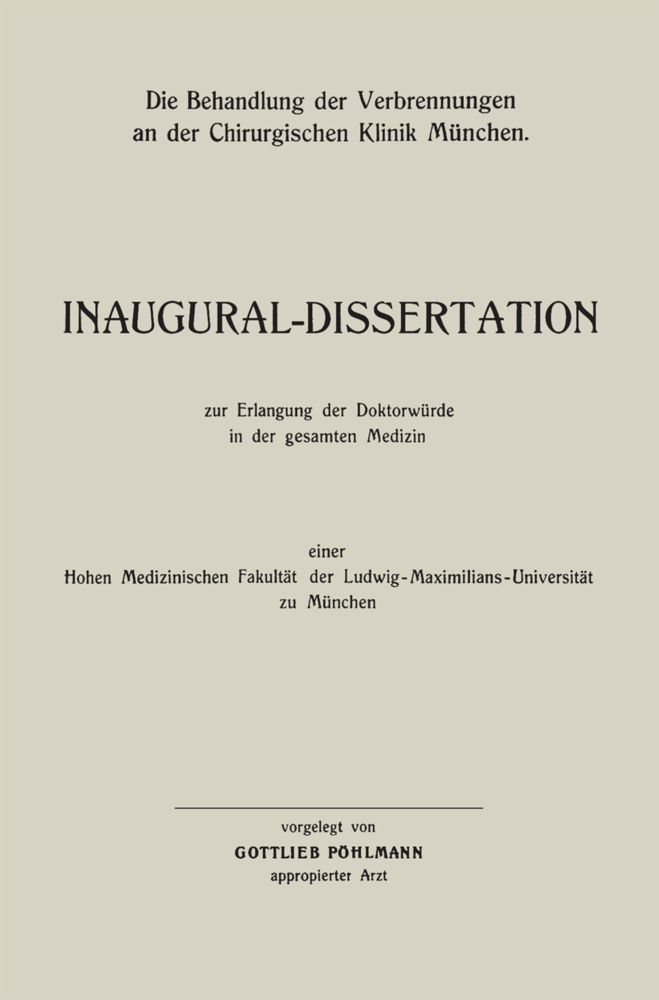 Die Behandlung der Verbrennungen an der Chirurgischen Klinik München.

INAUGURAL-DISSERTATION

zur Erlangung der Doktorwürde in der gesamten Medizin

einer
Hohen Medizinischen Fakultät der Ludwig-Maximilians-Universität zu München

vorgelegt von
GOTTLIEB PÖHLMANN
appropierter Arzt